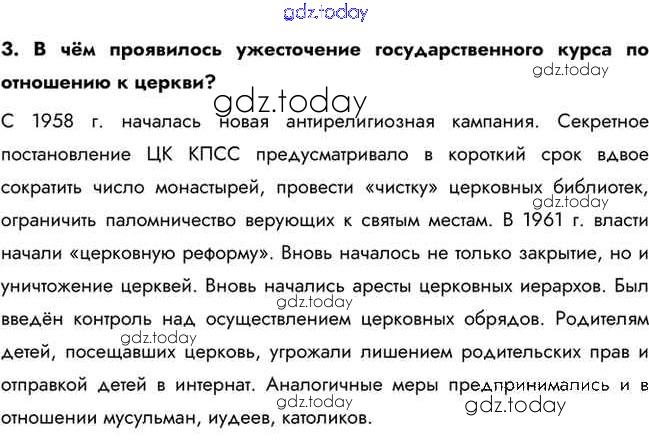 3. В чём проявилось ужесточение государственного курса по отношению к церкви?

С 1958 г. началась новая антирелигиозная кампания. Секретное постановление ЦК КПСС предусматривало в короткий срок вдвое сократить число монастырей, провести «чистку» церковных библиотек, ограничить паломничество верующих к святым местам. В 1961 г. власти начали «церковную реформу». Вновь началось не только закрытие, но и уничтожение церквей. Вновь начались аресты церковных иерархов. Был введён контроль над осуществлением церковных обрядов. Родителям детей, посещавших церковь, угрожали лишением родительских прав и отправкой детей в интернат. Аналогичные меры предпринимались и в отношении мусульман, иудеев, католиков.

gdz.today